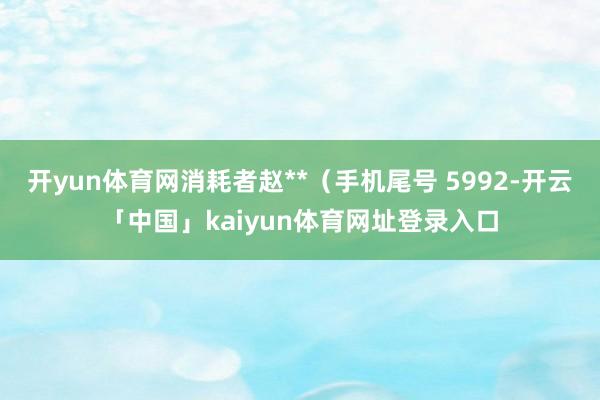 开yun体育网消耗者赵**（手机尾号 5992-开云「中国」kaiyun体育网址登录入口